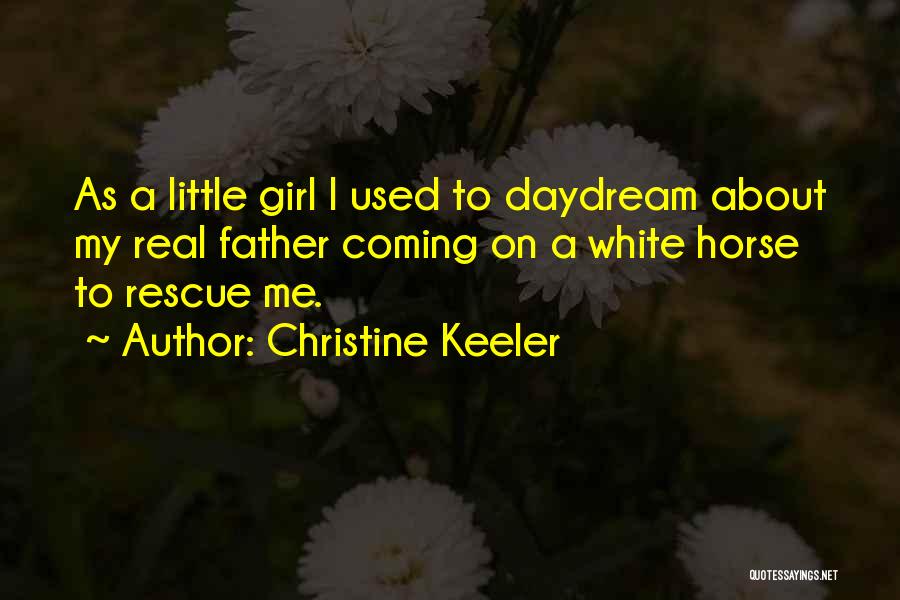 As a little girl I used to daydream about my real father coming on a white horse to rescue me.
~ Author: Christine Keeler

QUOTESSAYINGS.NET